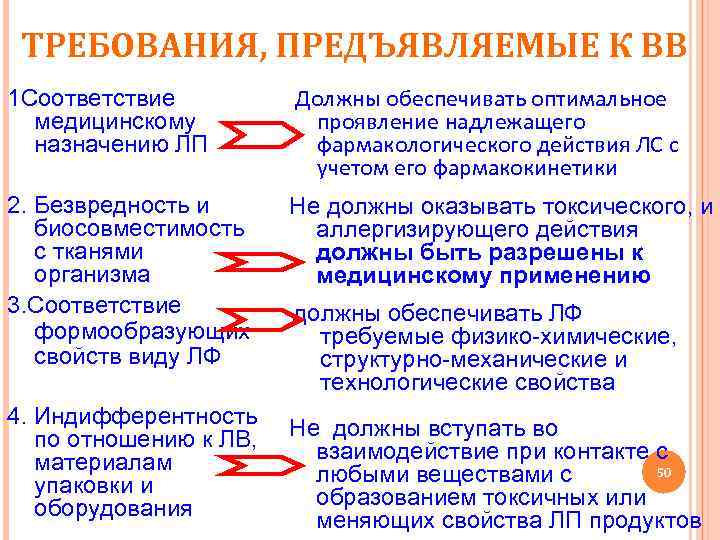 ТРЕБОВАНИЯ, ПРЕДЪЯВЛЯЕМЫЕ К ВВ

1Соответствие медицинскому назначению ЛП

Должны обеспечивать оптимальное проявление надлежащего фармакологического действия ЛС с учетом его фармакокинетики

2. Безвредность и биосовместимость с тканями организма

Не должны оказывать токсического, и аллергизирующего действия должны быть разрешены к медицинскому применению

3.Соответствие формообразующих свойств виду ЛФ

должны обеспечивать ЛФ требуемые физико-химические, структурно-механические и технологические свойства

4. Индифферентность по отношению к ЛВ, материалам упаковки и оборудования

Не должны вступать во взаимодействие при контакте с любыми веществами с образованием токсичных или меняющих свойства ЛП продуктов

50